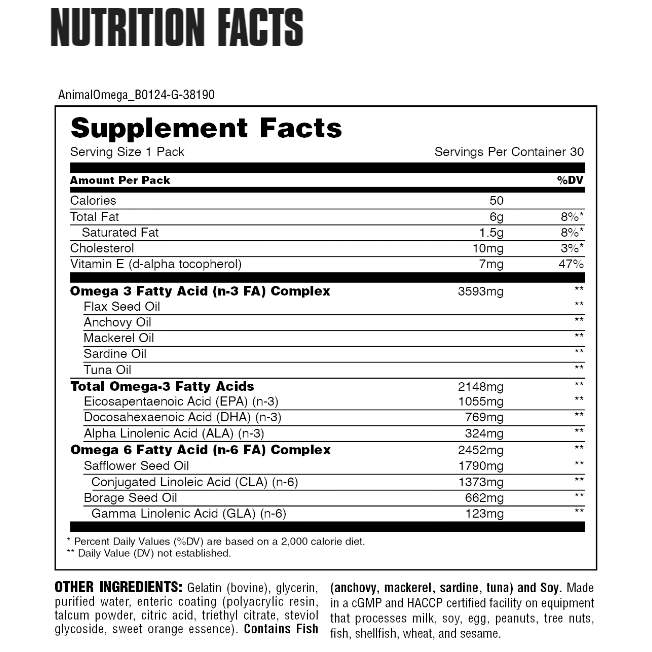 NUTRITION FACTS

AnimalOmega_B0124-G-38190

Supplement Facts
Serving Size 1 Pack Servings Per Container 30

| Amount Per Pack | | %DV |
|---|---|---|
| Calories | 50 | |
| Total Fat | 6g | 8%* |
| Saturated Fat | 1.5g | 8%* |
| Cholesterol | 10mg | 3%* |
| Vitamin E (d-alpha tocopherol) | 7mg | 47% |
| Omega 3 Fatty Acid (n-3 FA) Complex | 3593mg | ** |
| Flax Seed Oil | | ** |
| Anchovy Oil | | ** |
| Mackerel Oil | | ** |
| Sardine Oil | | ** |
| Tuna Oil | | ** |
| Total Omega-3 Fatty Acids | 2148mg | ** |
| Eicosapentaenoic Acid (EPA) (n-3) | 1055mg | ** |
| Docosahexaenoic Acid (DHA) (n-3) | 769mg | ** |
| Alpha Linolenic Acid (ALA) (n-3) | 324mg | ** |
| Omega 6 Fatty Acid (n-6 FA) Complex | 2452mg | ** |
| Safflower Seed Oil | 1790mg | ** |
| Conjugated Linoleic Acid (CLA) (n-6) | 1373mg | ** |
| Borage Seed Oil | 662mg | ** |
| Gamma Linolenic Acid (GLA) (n-6) | 123mg | ** |

* Percent Daily Values (%DV) are based on a 2,000 calorie diet.
** Daily Value (DV) not established.

OTHER INGREDIENTS: Gelatin (bovine), glycerin, purified water, enteric coating (polyacrylic resin, talcum powder, citric acid, triethyl citrate, steviol glycoside, sweet orange essence). Contains Fish (anchovy, mackerel, sardine, tuna) and Soy. Made in a cGMP and HACCP certified facility on equipment that processes milk, soy, egg, peanuts, tree nuts, fish, shellfish, wheat, and sesame.